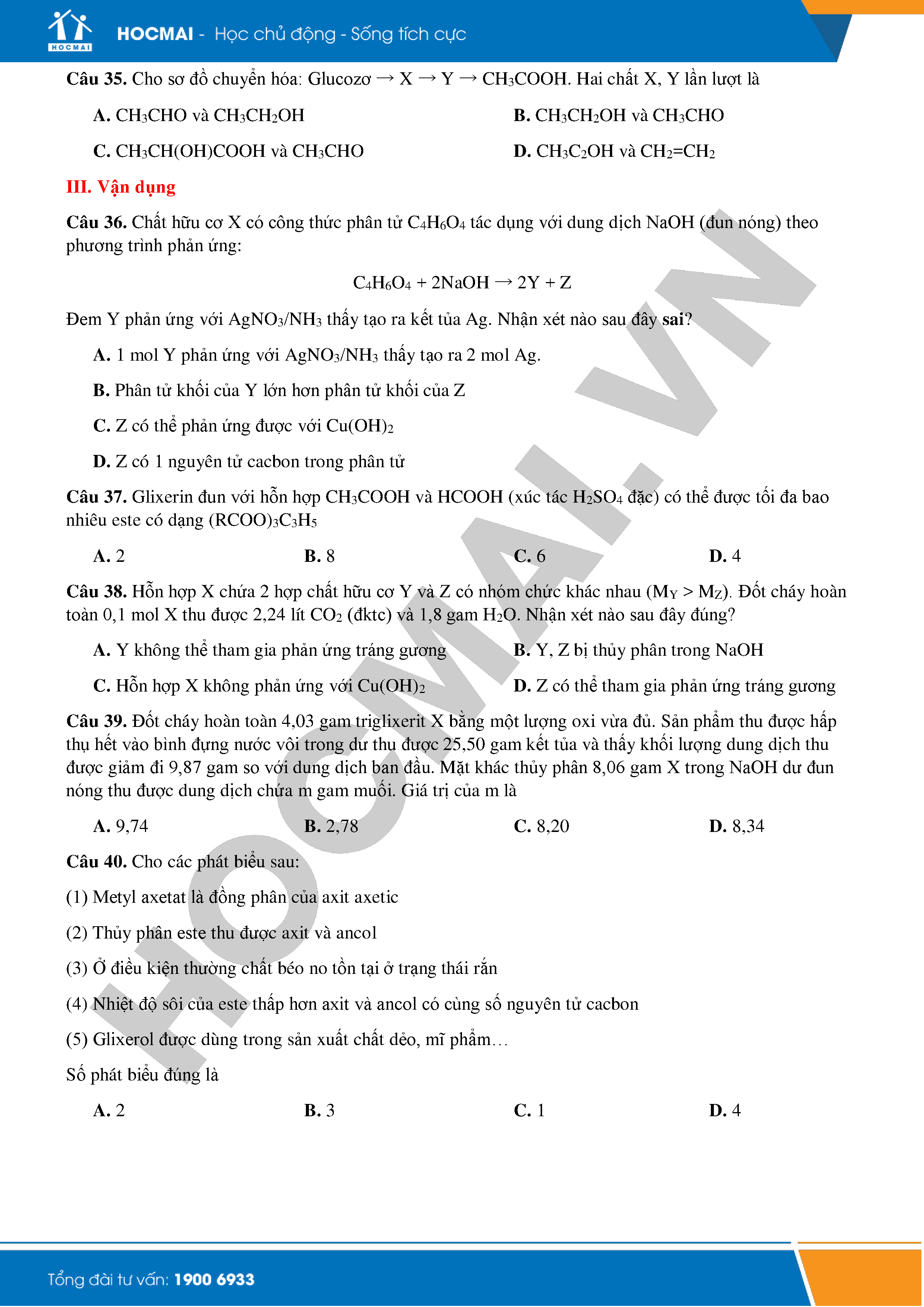 HOCMAI

HOCMAI - Học chủ động - Sống tích cực

**Câu 35.** Cho sơ đồ chuyển hóa: Glucozơ → X → Y → $CH_3COOH$. Hai chất X, Y lần lượt là

**A.** $CH_3CHO$ và $CH_3CH_2OH$
**B.** $CH_3CH_2OH$ và $CH_3CHO$
**C.** $CH_3CH(OH)COOH$ và $CH_3CHO$
**D.** $CH_3C_2OH$ và $CH_2=CH_2$

**III. Vận dụng**

**Câu 36.** Chất hữu cơ X có công thức phân tử $C_4H_6O_4$ tác dụng với dung dịch NaOH (đun nóng) theo phương trình phản ứng:

$C_4H_6O_4 + 2NaOH \rightarrow 2Y + Z$

Đem Y phản ứng với $AgNO_3/NH_3$ thấy tạo ra kết tủa Ag. Nhận xét nào sau đây **sai**?

**A.** 1 mol Y phản ứng với $AgNO_3/NH_3$ thấy tạo ra 2 mol Ag.
**B.** Phân tử khối của Y lớn hơn phân tử khối của Z
**C.** Z có thể phản ứng được với $Cu(OH)_2$
**D.** Z có 1 nguyên tử cacbon trong phân tử

**Câu 37.** Glixerin đun với hỗn hợp $CH_3COOH$ và HCOOH (xúc tác $H_2SO_4$ đặc) có thể được tối đa bao nhiêu este có dạng $(RCOO)_3C_3H_5$

**A.** 2
**B.** 8
**C.** 6
**D.** 4

**Câu 38.** Hỗn hợp X chứa 2 hợp chất hữu cơ Y và Z có nhóm chức khác nhau ($M_Y > M_Z$). Đốt cháy hoàn toàn 0,1 mol X thu được 2,24 lít $CO_2$ (đktc) và 1,8 gam $H_2O$. Nhận xét nào sau đây đúng?

**A.** Y không thể tham gia phản ứng tráng gương
**B.** Y, Z bị thủy phân trong NaOH
**C.** Hỗn hợp X không phản ứng với $Cu(OH)_2$
**D.** Z có thể tham gia phản ứng tráng gương

**Câu 39.** Đốt cháy hoàn toàn 4,03 gam triglixerit X bằng một lượng oxi vừa đủ. Sản phẩm thu được hấp thụ hết vào bình đựng nước vôi trong dư thu được 25,50 gam kết tủa và thấy khối lượng dung dịch thu được giảm đi 9,87 gam so với dung dịch ban đầu. Mặt khác thủy phân 8,06 gam X trong NaOH dư đun nóng thu được dung dịch chứa m gam muối. Giá trị của m là

**A.** 9,74
**B.** 2,78
**C.** 8,20
**D.** 8,34

**Câu 40.** Cho các phát biểu sau:

(1) Metyl axetat là đồng phân của axit axetic

(2) Thủy phân este thu được axit và ancol

(3) Ở điều kiện thường chất béo no tồn tại ở trạng thái rắn

(4) Nhiệt độ sôi của este thấp hơn axit và ancol có cùng số nguyên tử cacbon

(5) Glixerol được dùng trong sản xuất chất dẻo, mĩ phẩm…

Số phát biểu đúng là

**A.** 2
**B.** 3
**C.** 1
**D.** 4

HOCMAI.VN

Tổng đài tư vấn: 1900 6933